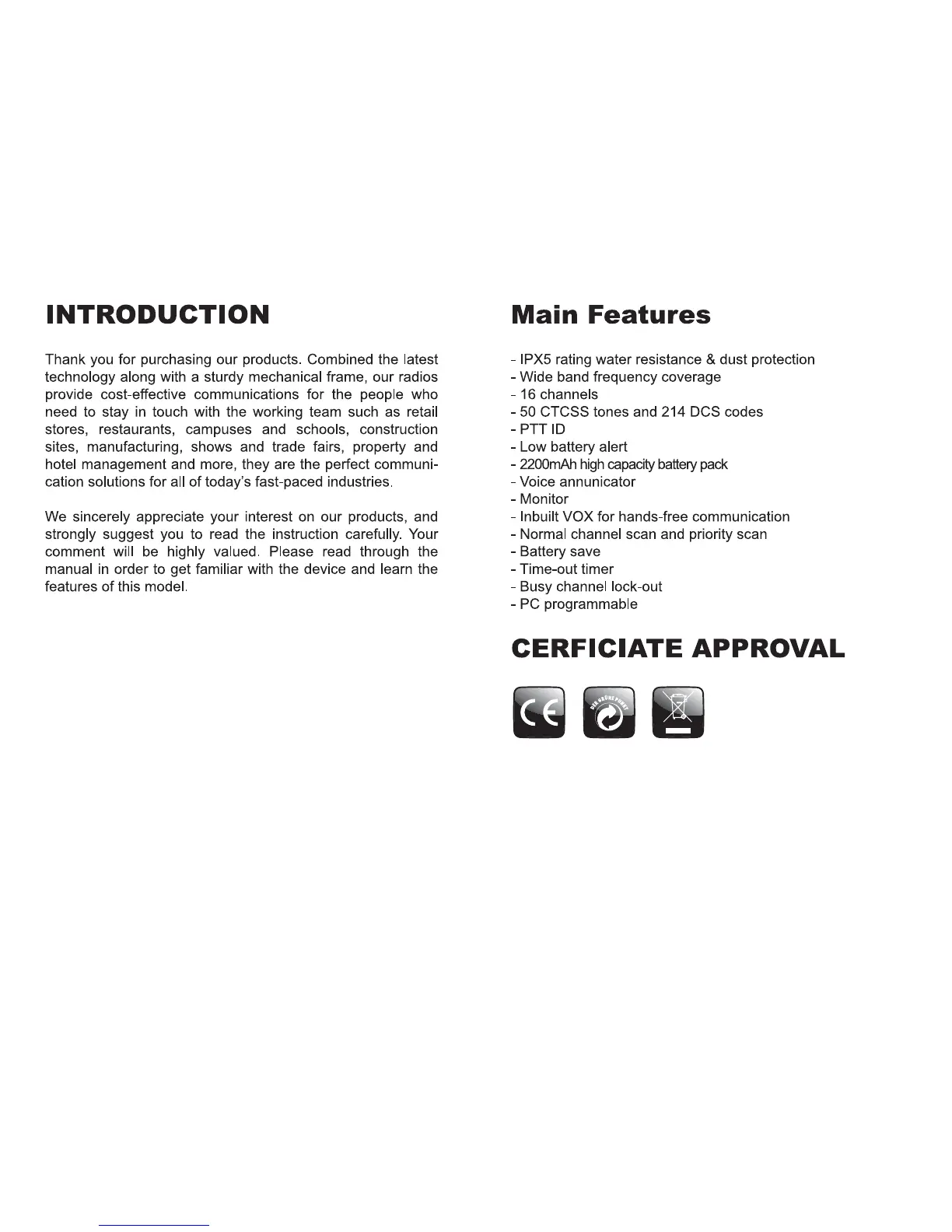 INTRODUCTION

Thank you for purchasing our products. Combined the latest technology along with a sturdy mechanical frame, our radios provide cost-effective communications for the people who need to stay in touch with the working team such as retail stores, restaurants, campuses and schools, construction sites, manufacturing, shows and trade fairs, property and hotel management and more, they are the perfect communication solutions for all of today's fast-paced industries.

We sincerely appreciate your interest on our products, and strongly suggest you to read the instruction carefully. Your comment will be highly valued. Please read through the manual in order to get familiar with the device and learn the features of this model.

Main Features

- IPX5 rating water resistance & dust protection
- Wide band frequency coverage
- 16 channels
- 50 CTCSS tones and 214 DCS codes
- PTT ID
- Low battery alert
- 2200mAh high capacity battery pack
- Voice annunicator
- Monitor
- Inbuilt VOX for hands-free communication
- Normal channel scan and priority scan
- Battery save
- Time-out timer
- Busy channel lock-out
- PC programmable

CERFICIATE APPROVAL

CE

DER GRÜNE PUNKT